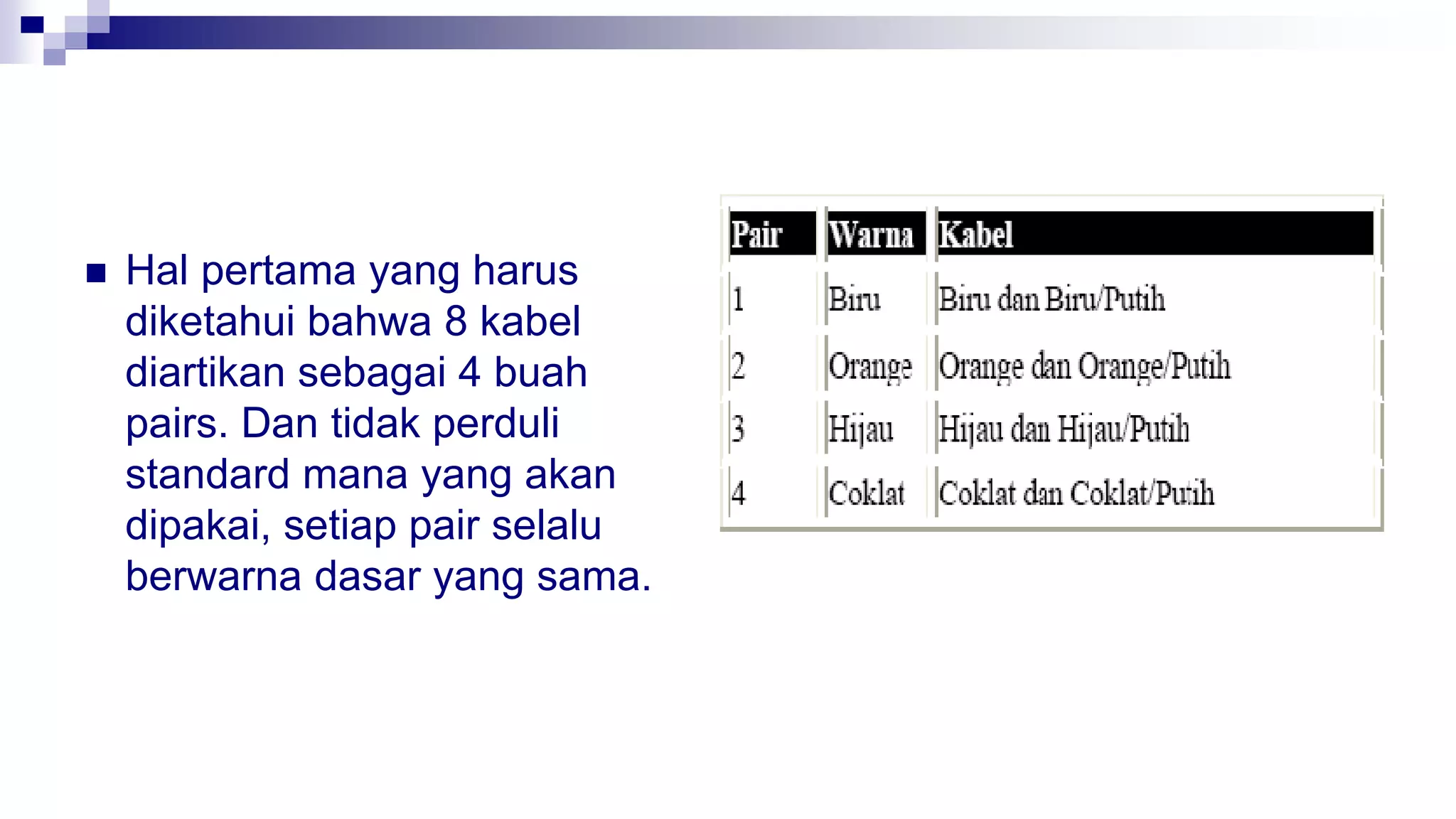 Hal pertama yang harus diketahui bahwa 8 kabel diartikan sebagai 4 buah pairs. Dan tidak perduli standard mana yang akan dipakai, setiap pair selalu berwarna dasar yang sama.

| Pair | Warna | Kabel |
|---|---|---|
| 1 | Biru | Biru dan Biru/Putih |
| 2 | Orange | Orange dan Orange/Putih |
| 3 | Hijau | Hijau dan Hijau/Putih |
| 4 | Coklat | Coklat dan Coklat/Putih |